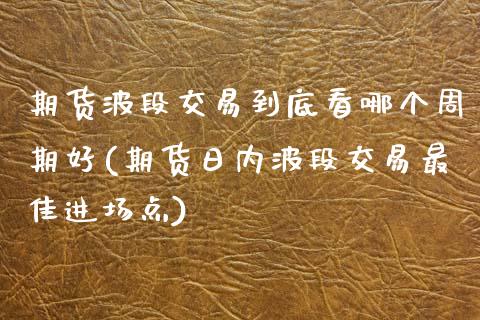 期货波段交易到底看哪个周期好(期货日内波段交易最佳进场点)